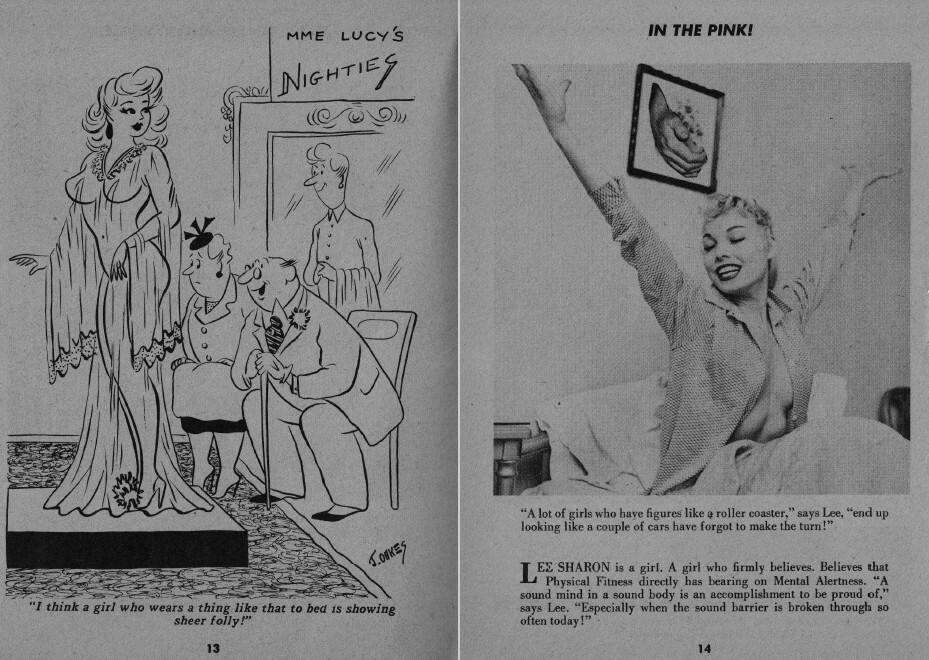 MME LUCY'S

NIGHTIES

J. OAKES

"I think a girl who wears a thing like that to bed is showing sheer folly!"

13

IN THE PINK!

"A lot of girls who have figures like a roller coaster," says Lee, "end up looking like a couple of cars have forgot to make the turn!"

LEE SHARON is a girl. A girl who firmly believes. Believes that Physical Fitness directly has bearing on Mental Alertness. "A sound mind in a sound body is an accomplishment to be proud of," says Lee. "Especially when the sound barrier is broken through so often today!"

14